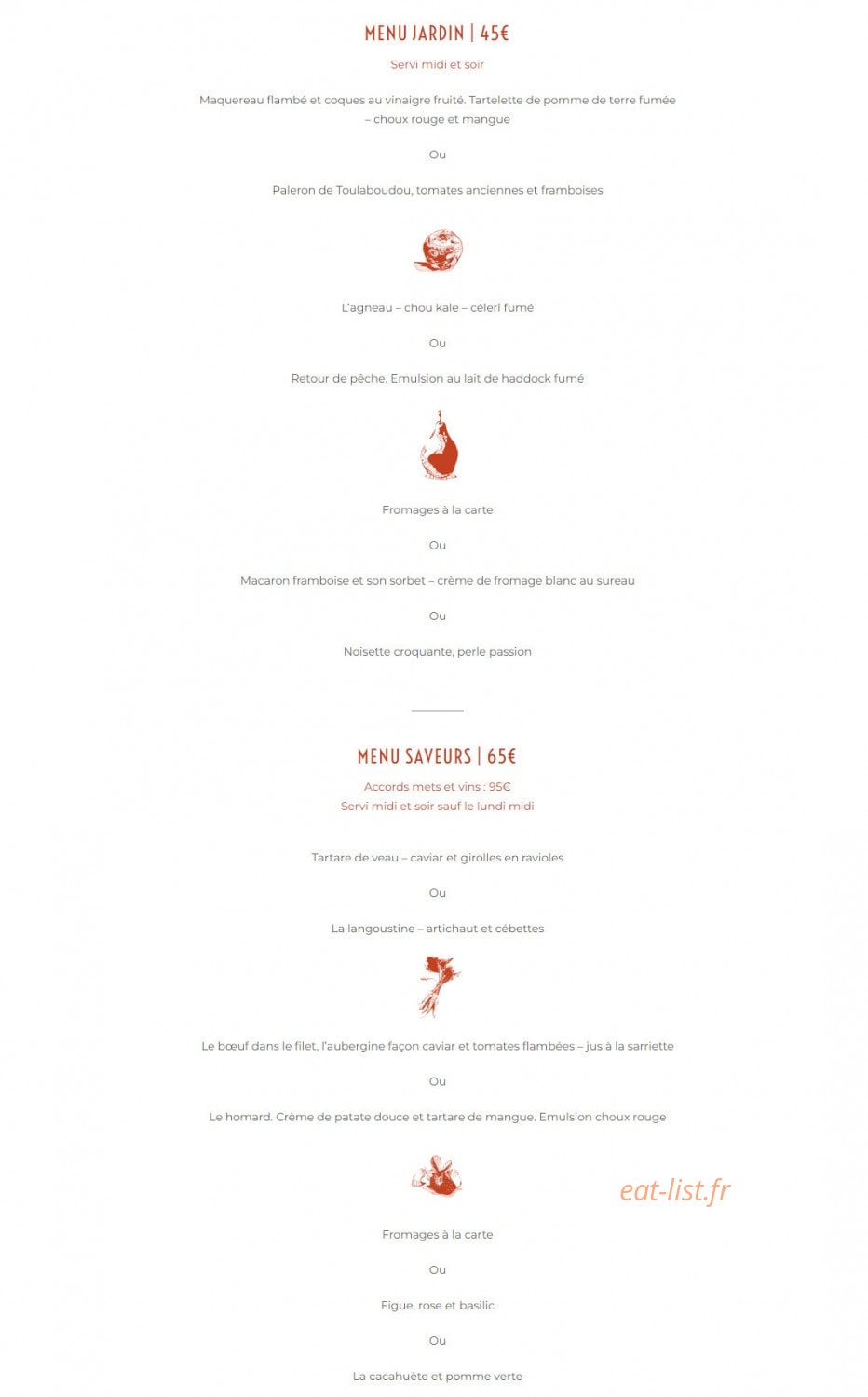 MENU JARDIN | 45€
Servi midi et soir

Maquereau flambé et coques au vinaigre fruité. Tartelette de pomme de terre fumée – choux rouge et mangue

Ou

Paleron de Toulaboudou, tomates anciennes et framboises

L'agneau – chou kale – céleri fumé

Ou

Retour de pêche. Emulsion au lait de haddock fumé

Fromages à la carte

Ou

Macaron framboise et son sorbet – crème de fromage blanc au sureau

Ou

Noisette croquante, perle passion

MENU SAVEURS | 65€
Accords mets et vins : 95€
Servi midi et soir sauf le lundi midi

Tartare de veau – caviar et girolles en ravioles

Ou

La langoustine – artichaut et cébettes

Le bœuf dans le filet, l'aubergine façon caviar et tomates flambées – jus à la sarriette

Ou

Le homard. Crème de patate douce et tartare de mangue. Emulsion choux rouge

eat-list.fr

Fromages à la carte

Ou

Figue, rose et basilic

Ou

La cacahuète et pomme verte